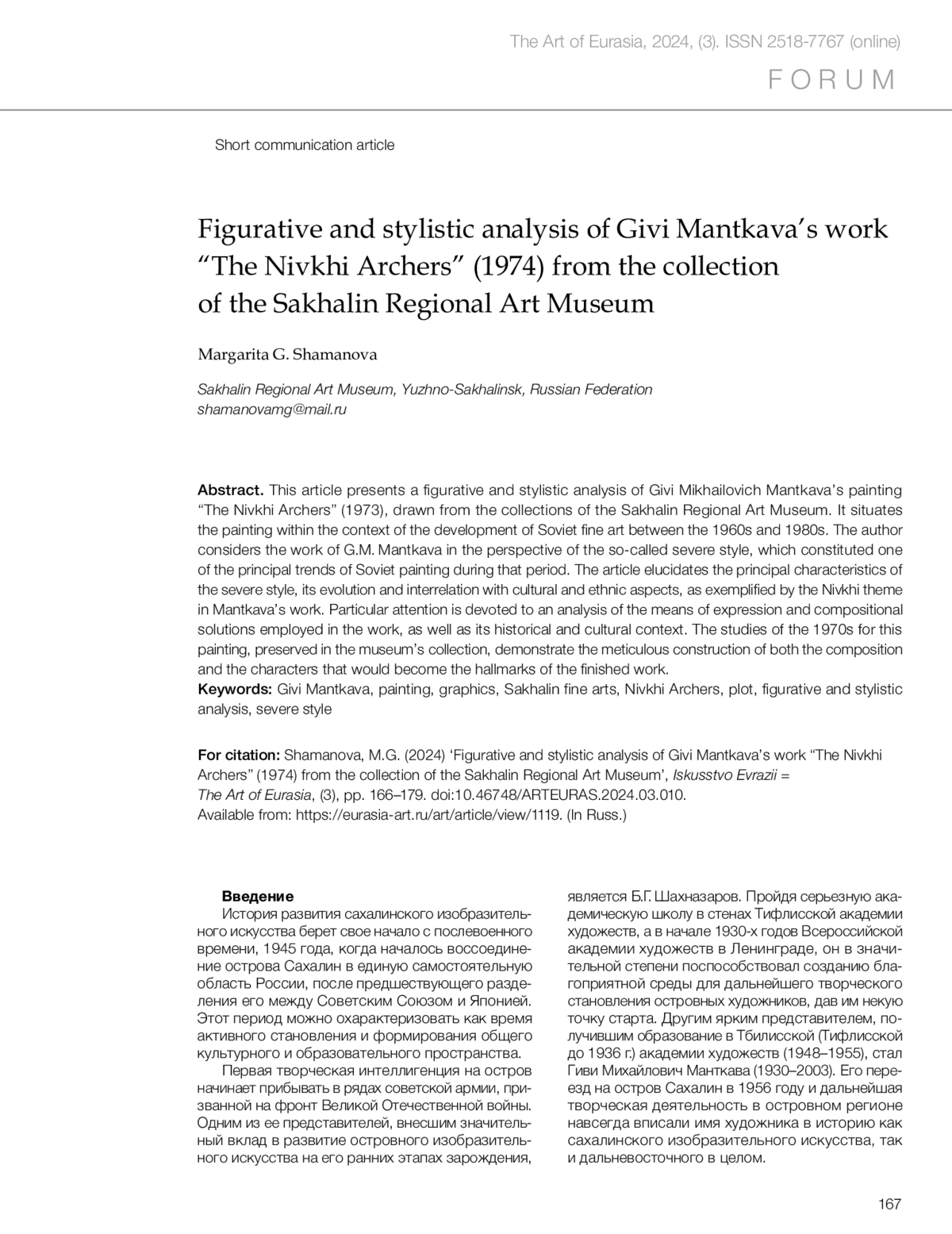 The Art of Eurasia, 2024, (3). ISSN 2518-7767 (online)
FORUM

Short communication article

Figurative and stylistic analysis of Givi Mantkava's work "The Nivkhi Archers" (1974) from the collection of the Sakhalin Regional Art Museum

Margarita G. Shamanova

Sakhalin Regional Art Museum, Yuzhno-Sakhalinsk, Russian Federation
shamanovamg@mail.ru

Abstract. This article presents a figurative and stylistic analysis of Givi Mikhailovich Mantkava's painting "The Nivkhi Archers" (1973), drawn from the collections of the Sakhalin Regional Art Museum. It situates the painting within the context of the development of Soviet fine art between the 1960s and 1980s. The author considers the work of G.M. Mantkava in the perspective of the so-called severe style, which constituted one of the principal trends of Soviet painting during that period. The article elucidates the principal characteristics of the severe style, its evolution and interrelation with cultural and ethnic aspects, as exemplified by the Nivkhi theme in Mantkava's work. Particular attention is devoted to an analysis of the means of expression and compositional solutions employed in the work, as well as its historical and cultural context. The studies of the 1970s for this painting, preserved in the museum's collection, demonstrate the meticulous construction of both the composition and the characters that would become the hallmarks of the finished work.
Keywords: Givi Mantkava, painting, graphics, Sakhalin fine arts, Nivkhi Archers, plot, figurative and stylistic analysis, severe style

For citation: Shamanova, M.G. (2024) 'Figurative and stylistic analysis of Givi Mantkava's work "The Nivkhi Archers" (1974) from the collection of the Sakhalin Regional Art Museum', Iskusstvo Evrazii = The Art of Eurasia, (3), pp. 166–179. doi:10.46748/ARTEURAS.2024.03.010.
Available from: https://eurasia-art.ru/art/article/view/1119. (In Russ.)

Введение
История развития сахалинского изобразительного искусства берет свое начало с послевоенного времени, 1945 года, когда началось воссоединение острова Сахалин в единую самостоятельную область России, после предшествующего разделения его между Советским Союзом и Японией. Этот период можно охарактеризовать как время активного становления и формирования общего культурного и образовательного пространства.

Первая творческая интеллигенция на остров начинает прибывать в рядах советской армии, призванной на фронт Великой Отечественной войны. Одним из ее представителей, внесшим значительный вклад в развитие островного изобразительного искусства на его ранних этапах зарождения, является Б.Г. Шахназаров. Пройдя серьезную академическую школу в стенах Тифлисской академии художеств, а в начале 1930-х годов Всероссийской академии художеств в Ленинграде, он в значительной степени поспособствовал созданию благоприятной среды для дальнейшего творческого становления островных художников, дав им некую точку старта. Другим ярким представителем, получившим образование в Тбилисской (Тифлисской до 1936 г.) академии художеств (1948–1955), стал Гиви Михайлович Манткава (1930–2003). Его переезд на остров Сахалин в 1956 году и дальнейшая творческая деятельность в островном регионе навсегда вписали имя художника в историю как сахалинского изобразительного искусства, так и дальневосточного в целом.

167